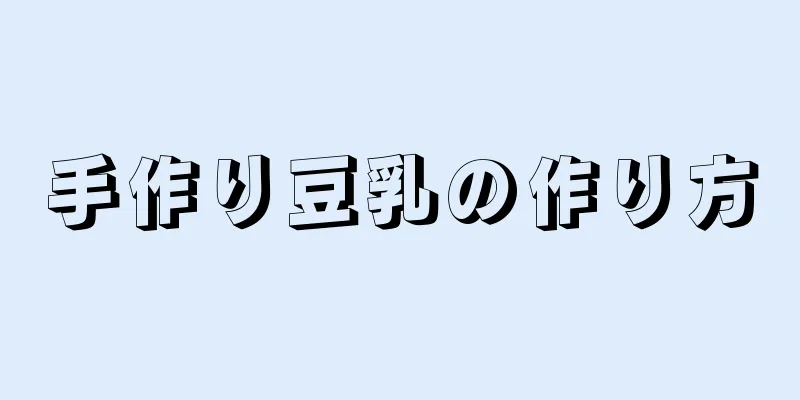 手作り豆乳の作り方